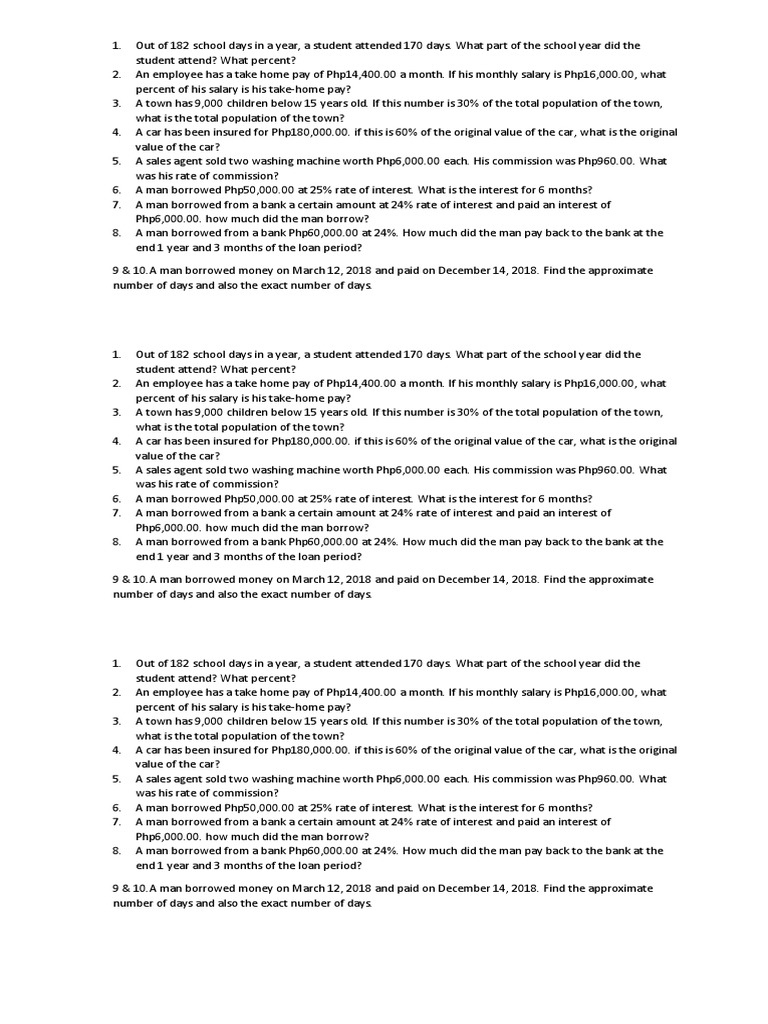 1. Out of 182 school days in a year, a student attended 170 days. What part of the school year did the student attend? What percent?
2. An employee has a take home pay of Php14,400.00 a month. If his monthly salary is Php16,000.00, what percent of his salary is his take-home pay?
3. A town has 9,000 children below 15 years old. If this number is 30% of the total population of the town, what is the total population of the town?
4. A car has been insured for Php180,000.00. if this is 60% of the original value of the car, what is the original value of the car?
5. A sales agent sold two washing machine worth Php6,000.00 each. His commission was Php960.00. What was his rate of commission?
6. A man borrowed Php50,000.00 at 25% rate of interest. What is the interest for 6 months?
7. A man borrowed from a bank a certain amount at 24% rate of interest and paid an interest of Php6,000.00. how much did the man borrow?
8. A man borrowed from a bank Php60,000.00 at 24%. How much did the man pay back to the bank at the end 1 year and 3 months of the loan period?

9 & 10. A man borrowed money on March 12, 2018 and paid on December 14, 2018. Find the approximate number of days and also the exact number of days.

1. Out of 182 school days in a year, a student attended 170 days. What part of the school year did the student attend? What percent?
2. An employee has a take home pay of Php14,400.00 a month. If his monthly salary is Php16,000.00, what percent of his salary is his take-home pay?
3. A town has 9,000 children below 15 years old. If this number is 30% of the total population of the town, what is the total population of the town?
4. A car has been insured for Php180,000.00. if this is 60% of the original value of the car, what is the original value of the car?
5. A sales agent sold two washing machine worth Php6,000.00 each. His commission was Php960.00. What was his rate of commission?
6. A man borrowed Php50,000.00 at 25% rate of interest. What is the interest for 6 months?
7. A man borrowed from a bank a certain amount at 24% rate of interest and paid an interest of Php6,000.00. how much did the man borrow?
8. A man borrowed from a bank Php60,000.00 at 24%. How much did the man pay back to the bank at the end 1 year and 3 months of the loan period?

9 & 10. A man borrowed money on March 12, 2018 and paid on December 14, 2018. Find the approximate number of days and also the exact number of days.

1. Out of 182 school days in a year, a student attended 170 days. What part of the school year did the student attend? What percent?
2. An employee has a take home pay of Php14,400.00 a month. If his monthly salary is Php16,000.00, what percent of his salary is his take-home pay?
3. A town has 9,000 children below 15 years old. If this number is 30% of the total population of the town, what is the total population of the town?
4. A car has been insured for Php180,000.00. if this is 60% of the original value of the car, what is the original value of the car?
5. A sales agent sold two washing machine worth Php6,000.00 each. His commission was Php960.00. What was his rate of commission?
6. A man borrowed Php50,000.00 at 25% rate of interest. What is the interest for 6 months?
7. A man borrowed from a bank a certain amount at 24% rate of interest and paid an interest of Php6,000.00. how much did the man borrow?
8. A man borrowed from a bank Php60,000.00 at 24%. How much did the man pay back to the bank at the end 1 year and 3 months of the loan period?

9 & 10. A man borrowed money on March 12, 2018 and paid on December 14, 2018. Find the approximate number of days and also the exact number of days.